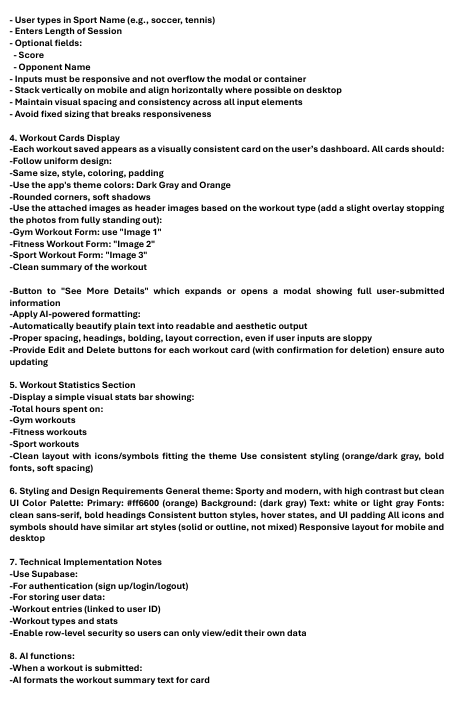 - User types in Sport Name (e.g., soccer, tennis)
- Enters Length of Session
- Optional fields:
- Score
- Opponent Name
- Inputs must be responsive and not overflow the modal or container
- Stack vertically on mobile and align horizontally where possible on desktop
- Maintain visual spacing and consistency across all input elements
- Avoid fixed sizing that breaks responsiveness

4. Workout Cards Display
-Each workout saved appears as a visually consistent card on the user's dashboard. All cards should:
-Follow uniform design:
-Same size, style, coloring, padding
-Use the app's theme colors: Dark Gray and Orange
-Rounded corners, soft shadows
-Use the attached images as header images based on the workout type (add a slight overlay stopping the photos from fully standing out):
-Gym Workout Form: use "Image 1"
-Fitness Workout Form: "Image 2"
-Sport Workout Form: "Image 3"
-Clean summary of the workout

-Button to "See More Details" which expands or opens a modal showing full user-submitted information
-Apply AI-powered formatting:
-Automatically beautify plain text into readable and aesthetic output
-Proper spacing, headings, bolding, layout correction, even if user inputs are sloppy
-Provide Edit and Delete buttons for each workout card (with confirmation for deletion) ensure auto updating

5. Workout Statistics Section
-Display a simple visual stats bar showing:
-Total hours spent on:
-Gym workouts
-Fitness workouts
-Sport workouts
-Clean layout with icons/symbols fitting the theme Use consistent styling (orange/dark gray, bold fonts, soft spacing)

6. Styling and Design Requirements General theme: Sporty and modern, with high contrast but clean UI Color Palette: Primary: #ff6600 (orange) Background: (dark gray) Text: white or light gray Fonts: clean sans-serif, bold headings Consistent button styles, hover states, and UI padding All icons and symbols should have similar art styles (solid or outline, not mixed) Responsive layout for mobile and desktop

7. Technical Implementation Notes
-Use Supabase:
-For authentication (sign up/login/logout)
-For storing user data:
-Workout entries (linked to user ID)
-Workout types and stats
-Enable row-level security so users can only view/edit their own data

8. AI functions:
-When a workout is submitted:
-AI formats the workout summary text for card